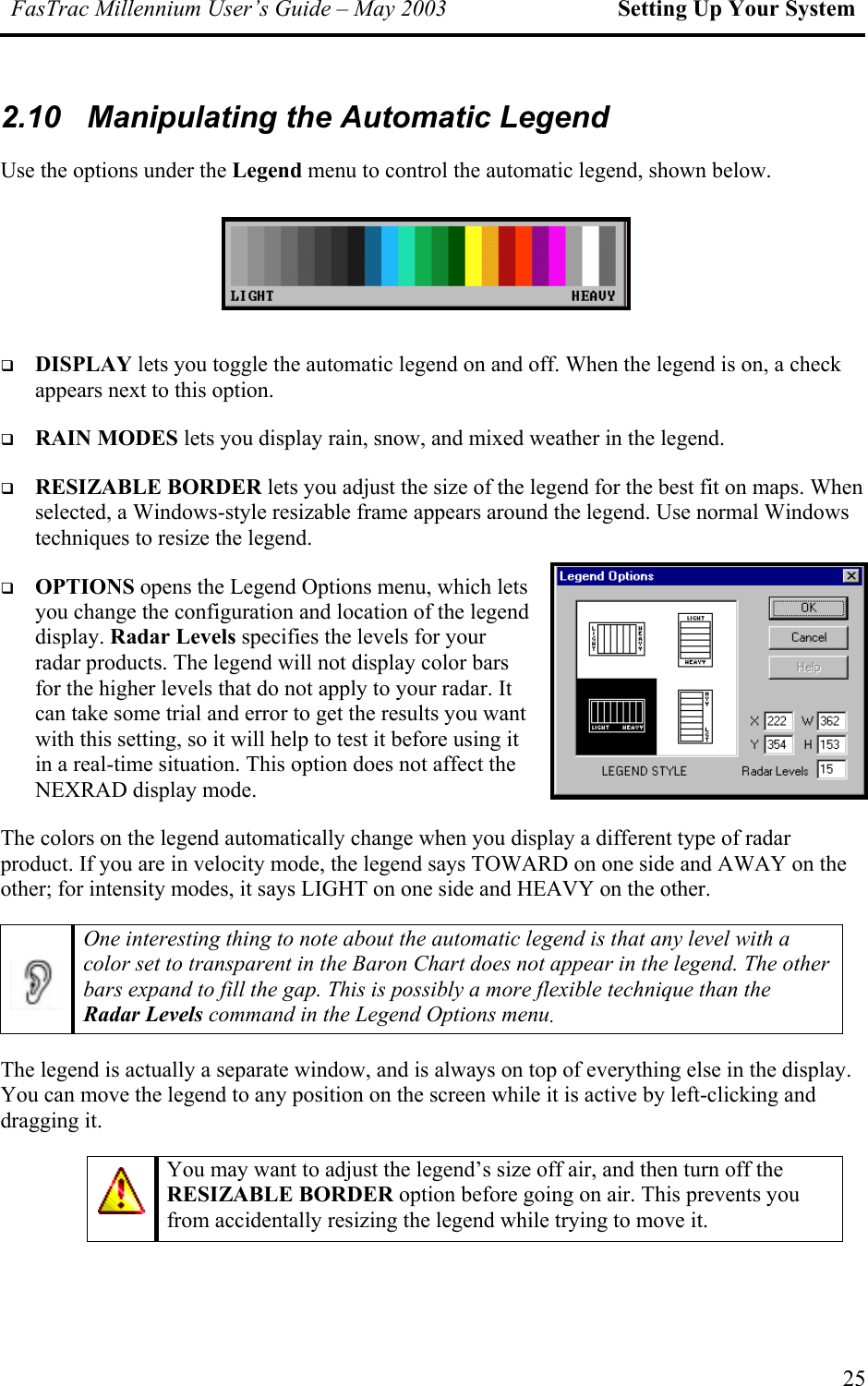 FasTrac Millennium User's Guide – May 2003 Setting Up Your System

2.10 Manipulating the Automatic Legend

Use the options under the Legend menu to control the automatic legend, shown below.

LIGHT HEAVY

❑ DISPLAY lets you toggle the automatic legend on and off. When the legend is on, a check appears next to this option.

❑ RAIN MODES lets you display rain, snow, and mixed weather in the legend.

❑ RESIZABLE BORDER lets you adjust the size of the legend for the best fit on maps. When selected, a Windows-style resizable frame appears around the legend. Use normal Windows techniques to resize the legend.

❑ OPTIONS opens the Legend Options menu, which lets you change the configuration and location of the legend display. Radar Levels specifies the levels for your radar products. The legend will not display color bars for the higher levels that do not apply to your radar. It can take some trial and error to get the results you want with this setting, so it will help to test it before using it in a real-time situation. This option does not affect the NEXRAD display mode.

Legend Options
LIGHT HEAVY
LIGHT HEAVY
LIGHT HEAVY
HEAVY LIGHT
OK
Cancel
Help
X 222 W 362
Y 354 H 153
LEGEND STYLE
Radar Levels 15

The colors on the legend automatically change when you display a different type of radar product. If you are in velocity mode, the legend says TOWARD on one side and AWAY on the other; for intensity modes, it says LIGHT on one side and HEAVY on the other.

One interesting thing to note about the automatic legend is that any level with a color set to transparent in the Baron Chart does not appear in the legend. The other bars expand to fill the gap. This is possibly a more flexible technique than the Radar Levels command in the Legend Options menu.

The legend is actually a separate window, and is always on top of everything else in the display. You can move the legend to any position on the screen while it is active by left-clicking and dragging it.

You may want to adjust the legend's size off air, and then turn off the RESIZABLE BORDER option before going on air. This prevents you from accidentally resizing the legend while trying to move it.

25